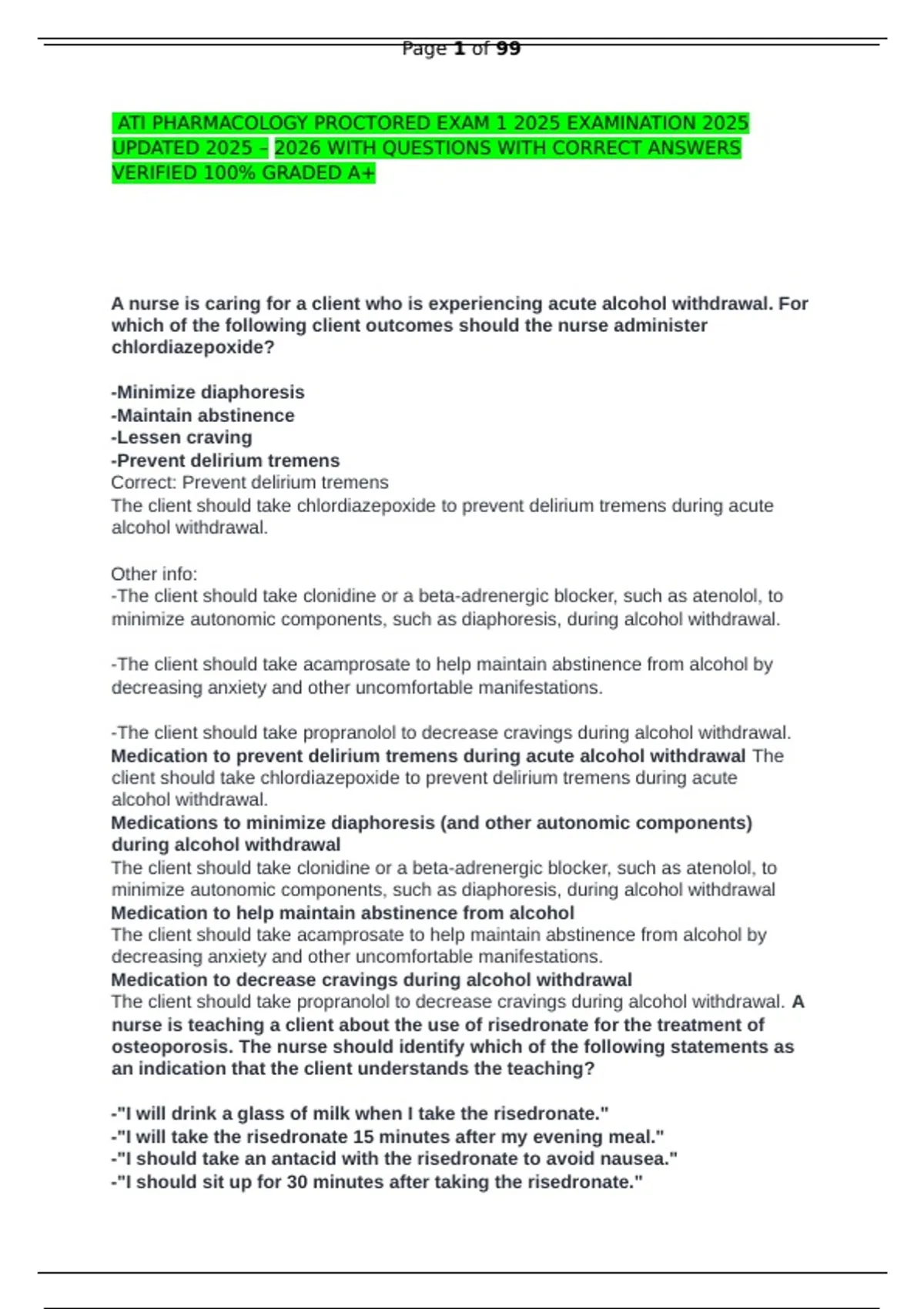 Page 1 of 99

ATI PHARMACOLOGY PROCTORED EXAM 1 2025 EXAMINATION 2025 UPDATED 2025 – 2026 WITH QUESTIONS WITH CORRECT ANSWERS VERIFIED 100% GRADED A+

A nurse is caring for a client who is experiencing acute alcohol withdrawal. For which of the following client outcomes should the nurse administer chlordiazepoxide?

-Minimize diaphoresis
-Maintain abstinence
-Lessen craving
-Prevent delirium tremens
Correct: Prevent delirium tremens
The client should take chlordiazepoxide to prevent delirium tremens during acute alcohol withdrawal.

Other info:
-The client should take clonidine or a beta-adrenergic blocker, such as atenolol, to minimize autonomic components, such as diaphoresis, during alcohol withdrawal.

-The client should take acamprosate to help maintain abstinence from alcohol by decreasing anxiety and other uncomfortable manifestations.

-The client should take propranolol to decrease cravings during alcohol withdrawal.
Medication to prevent delirium tremens during acute alcohol withdrawal The client should take chlordiazepoxide to prevent delirium tremens during acute alcohol withdrawal.
Medications to minimize diaphoresis (and other autonomic components) during alcohol withdrawal
The client should take clonidine or a beta-adrenergic blocker, such as atenolol, to minimize autonomic components, such as diaphoresis, during alcohol withdrawal
Medication to help maintain abstinence from alcohol
The client should take acamprosate to help maintain abstinence from alcohol by decreasing anxiety and other uncomfortable manifestations.
Medication to decrease cravings during alcohol withdrawal
The client should take propranolol to decrease cravings during alcohol withdrawal. A nurse is teaching a client about the use of risedronate for the treatment of osteoporosis. The nurse should identify which of the following statements as an indication that the client understands the teaching?

-"I will drink a glass of milk when I take the risedronate."
-"I will take the risedronate 15 minutes after my evening meal."
-"I should take an antacid with the risedronate to avoid nausea."
-"I should sit up for 30 minutes after taking the risedronate."